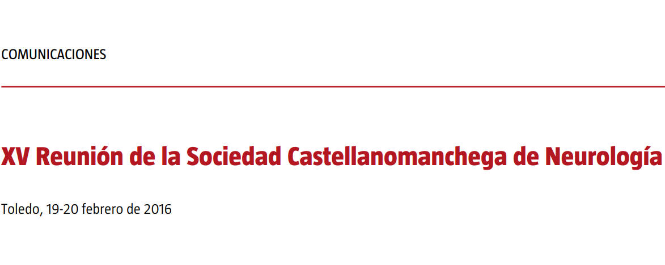 COMUNICACIONES

XV Reunión de la Sociedad Castellanomanchega de Neurología

Toledo, 19-20 febrero de 2016